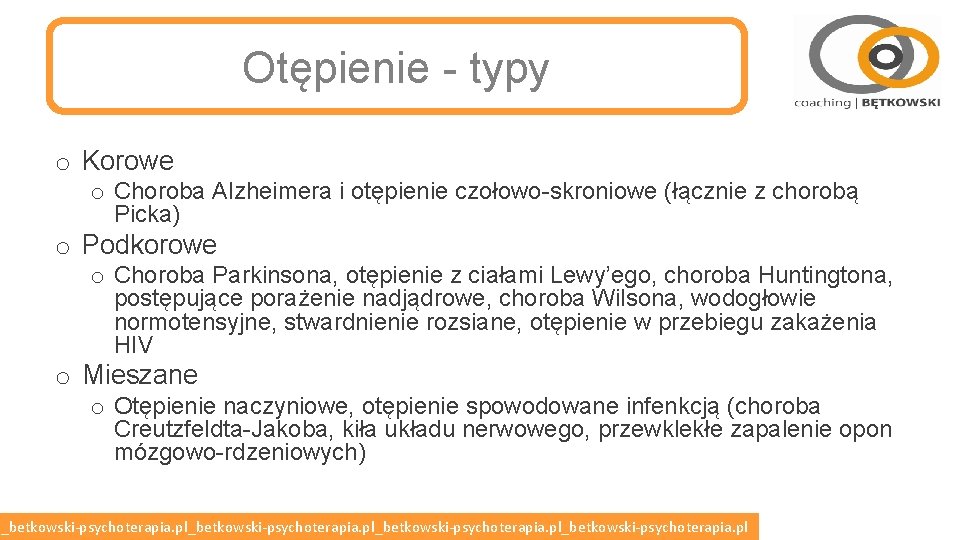 Otępienie - typy

coaching | BĘTKOWSKI

o Korowe

o Choroba Alzheimera i otępienie czołowo-skroniowe (łącznie z chorobą Picka)

o Podkorowe

o Choroba Parkinsona, otępienie z ciałami Lewy'ego, choroba Huntingtona, postępujące porażenie nadjądrowe, choroba Wilsona, wodogłowie normotensyjne, stwardnienie rozsiane, otępienie w przebiegu zakażenia HIV

o Mieszane

o Otępienie naczyniowe, otępienie spowodowane infenkcją (choroba Creutzfeldta-Jakoba, kiła układu nerwowego, przewklekłe zapalenie opon mózgowo-rdzeniowych)

_betkowski-psychoterapia.pl_betkowski-psychoterapia.pl_betkowski-psychoterapia.pl_betkowski-psychoterapia.pl